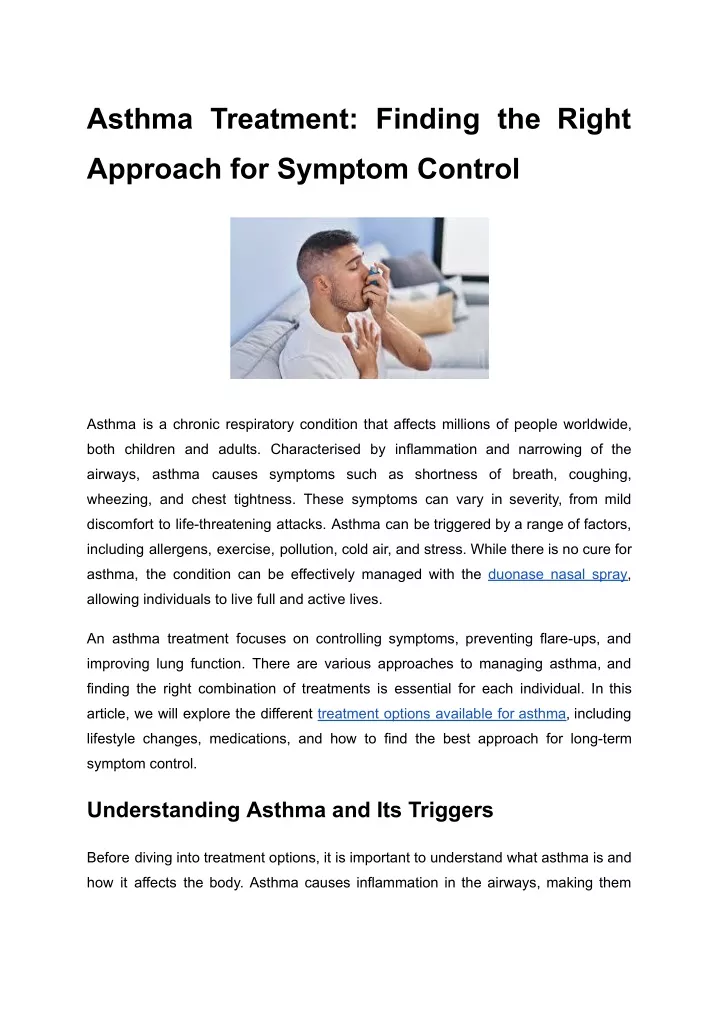 Asthma Treatment: Finding the Right Approach for Symptom Control

Asthma is a chronic respiratory condition that affects millions of people worldwide, both children and adults. Characterised by inflammation and narrowing of the airways, asthma causes symptoms such as shortness of breath, coughing, wheezing, and chest tightness. These symptoms can vary in severity, from mild discomfort to life-threatening attacks. Asthma can be triggered by a range of factors, including allergens, exercise, pollution, cold air, and stress. While there is no cure for asthma, the condition can be effectively managed with the duonase nasal spray, allowing individuals to live full and active lives.

An asthma treatment focuses on controlling symptoms, preventing flare-ups, and improving lung function. There are various approaches to managing asthma, and finding the right combination of treatments is essential for each individual. In this article, we will explore the different treatment options available for asthma, including lifestyle changes, medications, and how to find the best approach for long-term symptom control.

Understanding Asthma and Its Triggers

Before diving into treatment options, it is important to understand what asthma is and how it affects the body. Asthma causes inflammation in the airways, making them